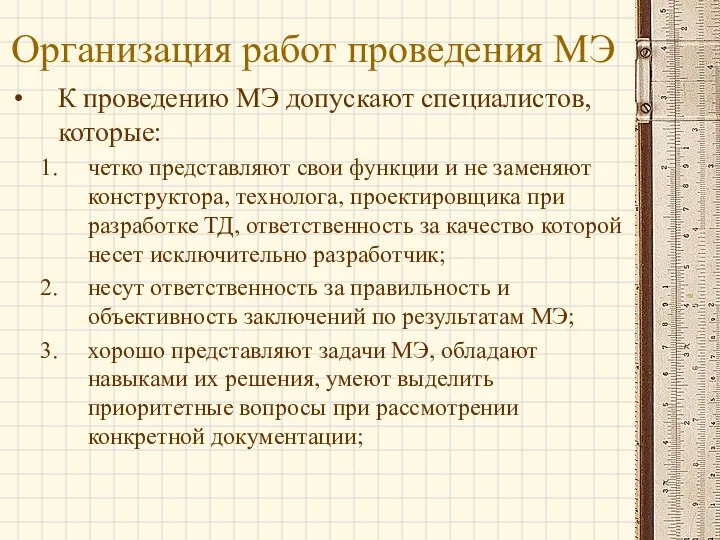 Организация работ проведения МЭ

• К проведению МЭ допускают специалистов, которые:

1. четко представляют свои функции и не заменяют конструктора, технолога, проектировщика при разработке ТД, ответственность за качество которой несет исключительно разработчик;

2. несут ответственность за правильность и объективность заключений по результатам МЭ;

3. хорошо представляют задачи МЭ, обладают навыками их решения, умеют выделить приоритетные вопросы при рассмотрении конкретной документации;